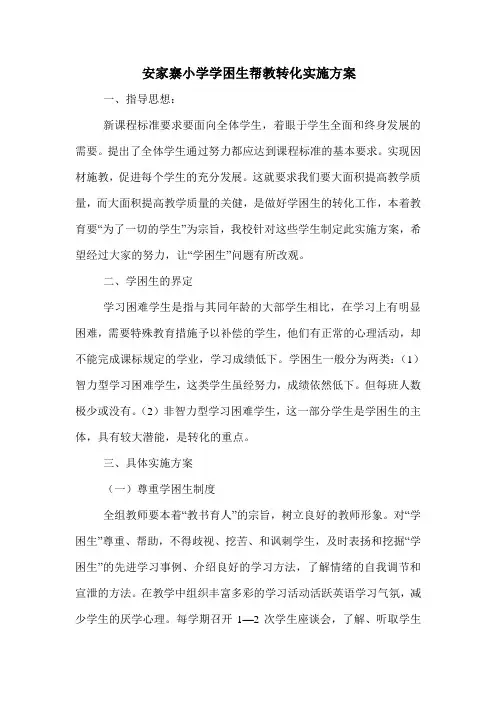 安家寨小学学困生帮教转化实施方案

一、指导思想：

新课程标准要求要面向全体学生，着眼于学生全面和终身发展的需要。提出了全体学生通过努力都应达到课程标准的基本要求。实现因材施教，促进每个学生的充分发展。这就要求我们要大面积提高教学质量，而大面积提高教学质量的关健，是做好学困生的转化工作，本着教育要“为了一切的学生”为宗旨，我校针对这些学生制定此实施方案，希望经过大家的努力，让“学困生”问题有所改观。

二、学困生的界定

学习困难学生是指与其同年龄的大部学生相比，在学习上有明显困难，需要特殊教育措施予以补偿的学生，他们有正常的心理活动，却不能完成课标规定的学业，学习成绩低下。学困生一般分为两类：（1）智力型学习困难学生，这类学生虽经努力，成绩依然低下。但每班人数极少或没有。（2）非智力型学习困难学生，这一部分学生是学困生的主体，具有较大潜能，是转化的重点。

三、具体实施方案

（一）尊重学困生制度

全组教师要本着“教书育人”的宗旨，树立良好的教师形象。对“学困生”尊重、帮助，不得歧视、挖苦、和讽刺学生，及时表扬和挖掘“学困生”的先进学习事例、介绍良好的学习方法，了解情绪的自我调节和宣泄的方法。在教学中组织丰富多彩的学习活动活跃英语学习气氛，减少学生的厌学心理。每学期召开 1—2 次学生座谈会，了解、听取学生